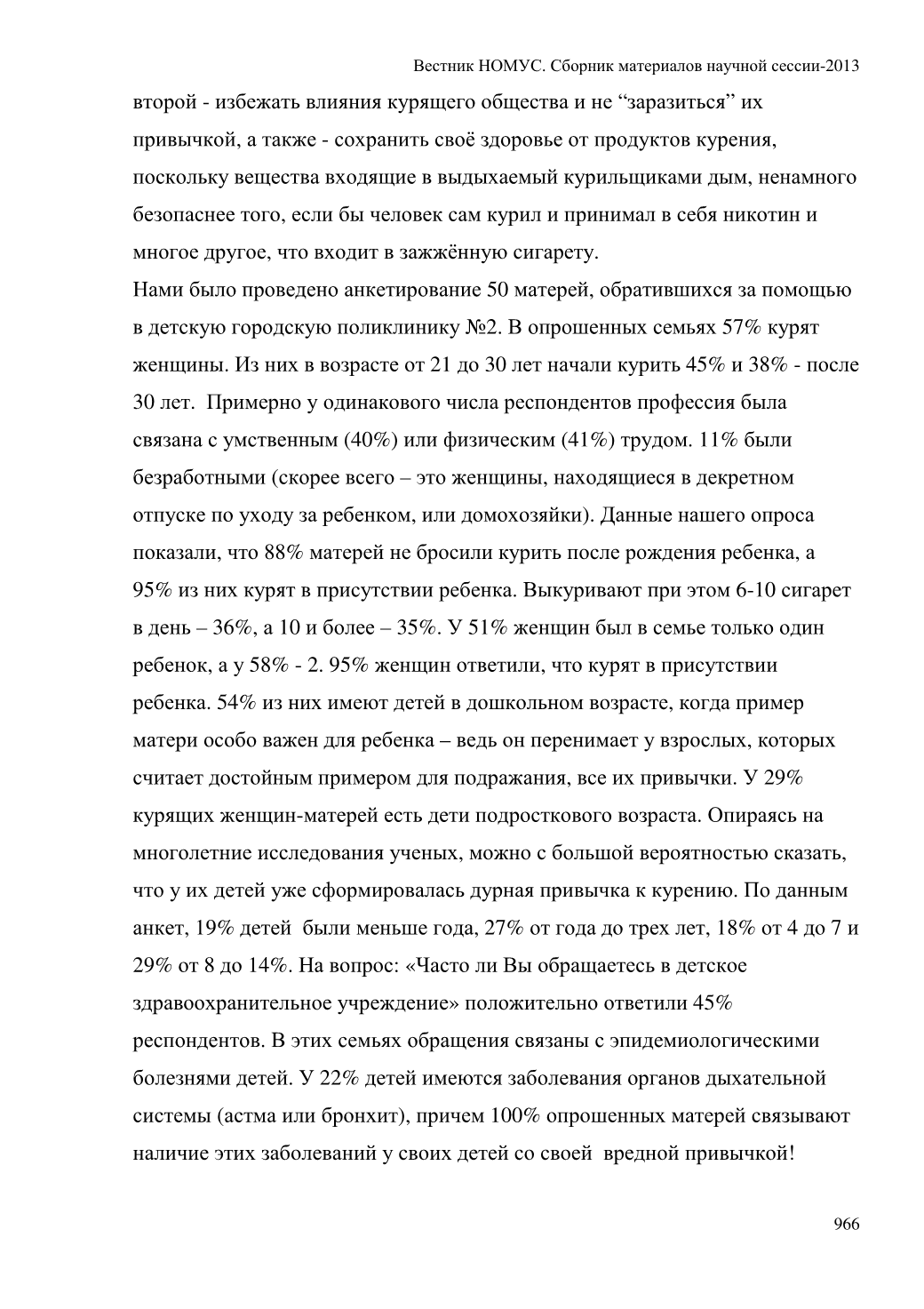 Вестник НОМУС. Сборник материалов научной сессии-2013

второй - избежать влияния курящего общества и не “заразиться” их привычкой, а также - сохранить своё здоровье от продуктов курения, поскольку вещества входящие в выдыхаемый курильщиками дым, ненамного безопаснее того, если бы человек сам курил и принимал в себя никотин и многое другое, что входит в зажжённую сигарету.
Нами было проведено анкетирование 50 матерей, обратившихся за помощью в детскую городскую поликлинику №2. В опрошенных семьях 57% курят женщины. Из них в возрасте от 21 до 30 лет начали курить 45% и 38% - после 30 лет. Примерно у одинакового числа респондентов профессия была связана с умственным (40%) или физическим (41%) трудом. 11% были безработными (скорее всего – это женщины, находящиеся в декретном отпуске по уходу за ребенком, или домохозяйки). Данные нашего опроса показали, что 88% матерей не бросили курить после рождения ребенка, а 95% из них курят в присутствии ребенка. Выкуривают при этом 6-10 сигарет в день – 36%, а 10 и более – 35%. У 51% женщин был в семье только один ребенок, а у 58% - 2. 95% женщин ответили, что курят в присутствии ребенка. 54% из них имеют детей в дошкольном возрасте, когда пример матери особо важен для ребенка – ведь он перенимает у взрослых, которых считает достойным примером для подражания, все их привычки. У 29% курящих женщин-матерей есть дети подросткового возраста. Опираясь на многолетние исследования ученых, можно с большой вероятностью сказать, что у их детей уже сформировалась дурная привычка к курению. По данным анкет, 19% детей были меньше года, 27% от года до трех лет, 18% от 4 до 7 и 29% от 8 до 14%. На вопрос: «Часто ли Вы обращаетесь в детское здравоохранительное учреждение» положительно ответили 45% респондентов. В этих семьях обращения связаны с эпидемиологическими болезнями детей. У 22% детей имеются заболевания органов дыхательной системы (астма или бронхит), причем 100% опрошенных матерей связывают наличие этих заболеваний у своих детей со своей вредной привычкой!

966